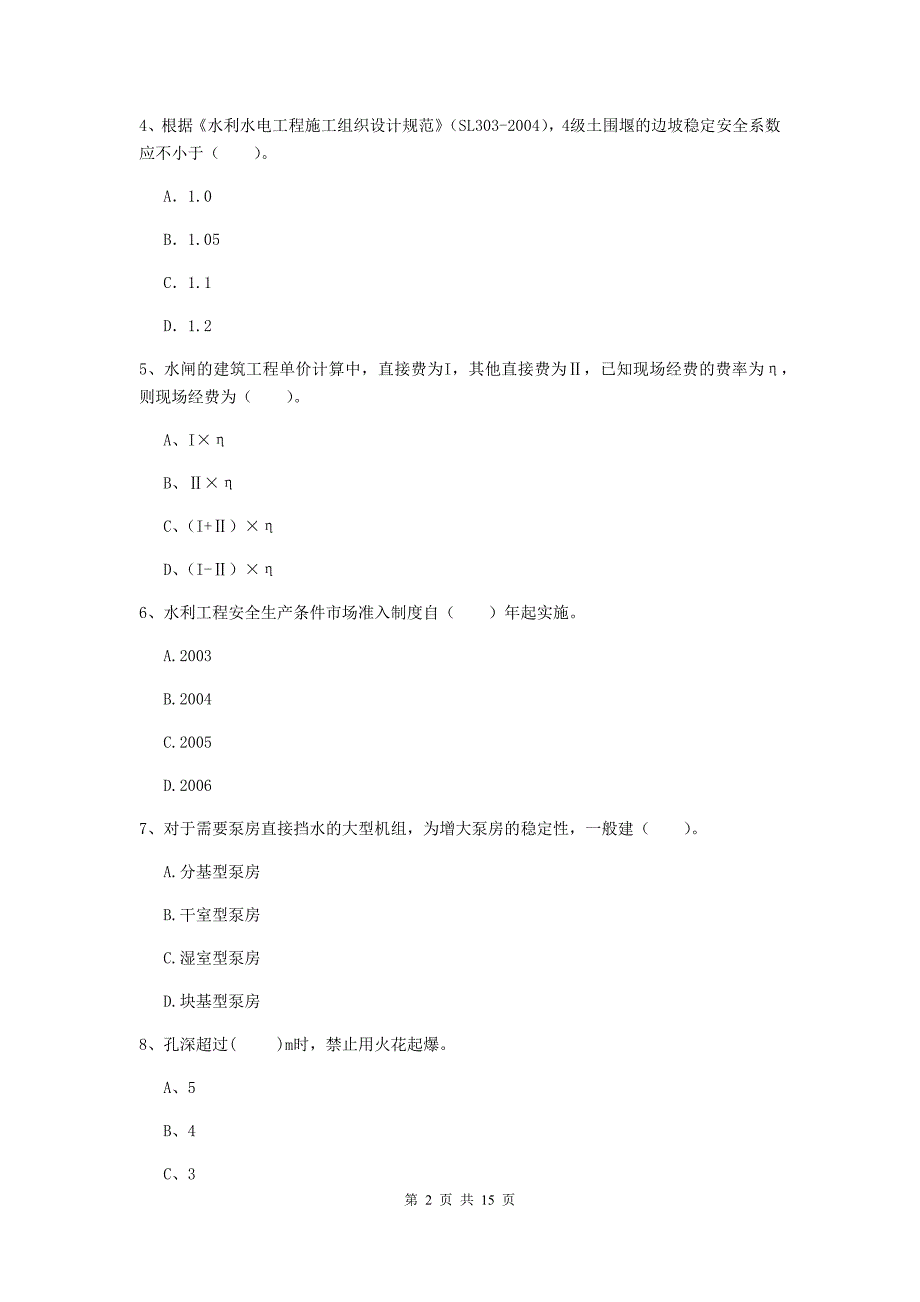 4、根据《水利水电工程施工组织设计规范》(SL303-2004)，4级土围堰的边坡稳定安全系数应不小于（　　）。

A. 1.0

B. 1.05

C. 1.1

D. 1.2

5、水闸的建筑工程单价计算中，直接费为Ⅰ，其他直接费为Ⅱ，已知现场经费的费率为η，则现场经费为（　　）。

A、Ⅰ×η

B、Ⅱ×η

C、（Ⅰ+Ⅱ）×η

D、（Ⅰ-Ⅱ）×η

6、水利工程安全生产条件市场准入制度自（　　）年起实施。

A.2003

B.2004

C.2005

D.2006

7、对于需要泵房直接挡水的大型机组，为增大泵房的稳定性，一般建（　　）。

A.分基型泵房

B.干室型泵房

C.湿室型泵房

D.块基型泵房

8、孔深超过(　　)m时，禁止用火花起爆。

A、5

B、4

C、3

第 2 页 共 15 页